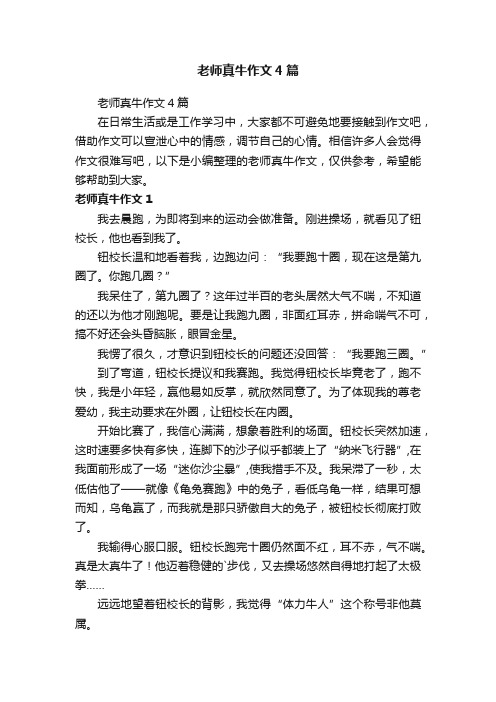 老师真牛作文4篇

老师真牛作文4篇

在日常生活或是工作学习中，大家都不可避免地要接触到作文吧，借助作文可以宣泄心中的情感，调节自己的心情。相信许多人会觉得作文很难写吧，以下是小编整理的老师真牛作文，仅供参考，希望能够帮助到大家。

老师真牛作文1

我去晨跑，为即将到来的运动会做准备。刚进操场，就看见了钮校长，他也看到我了。

钮校长温和地看着我，边跑边问：“我要跑十圈，现在这是第九圈了。你跑几圈？”

我呆住了，第九圈了？这年过半百的老头居然大气不喘，不知道的还以为他才刚跑呢。要是让我跑九圈，非面红耳赤，拼命喘气不可，搞不好还会头昏脑胀，眼冒金星。

我愣了很久，才意识到钮校长的问题还没回答：“我要跑三圈。”

到了弯道，钮校长提议和我赛跑。我觉得钮校长毕竟老了，跑不快，我是小年轻，赢他易如反掌，就欣然同意了。为了体现我的尊老爱幼，我主动要求在外圈，让钮校长在内圈。

开始比赛了，我信心满满，想象着胜利的场面。钮校长突然加速，这时速要多快有多快，连脚下的沙子似乎都装上了“纳米飞行器”,在我面前形成了一场“迷你沙尘暴”,使我措手不及。我呆滞了一秒，太低估他了——就像《龟兔赛跑》中的兔子，看低乌龟一样，结果可想而知，乌龟赢了，而我就是那只骄傲自大的兔子，被钮校长彻底打败了。

我输得心服口服。钮校长跑完十圈仍然面不红，耳不赤，气不喘。真是太真牛了！他迈着稳健的`步伐，又去操场悠然自得地打起了太极拳……

远远地望着钮校长的背影，我觉得“体力牛人”这个称号非他莫属。